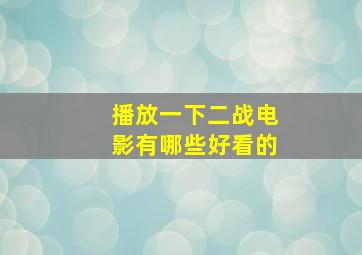 播放一下二战电影有哪些好看的